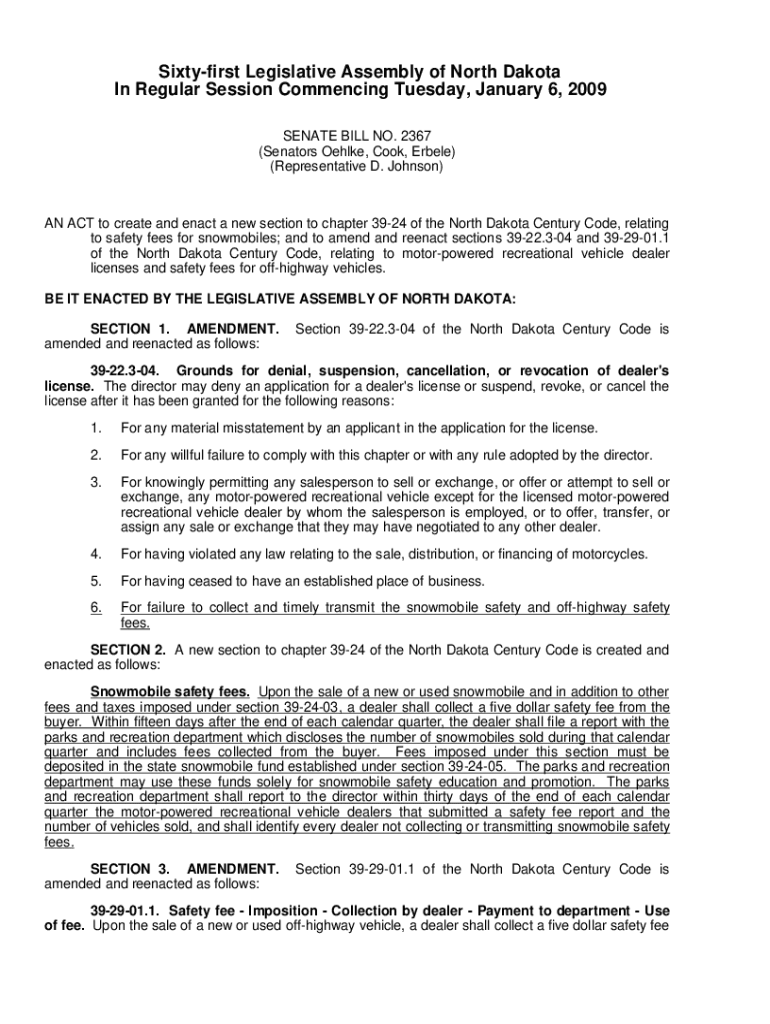 Sixty-first Legislative Assembly of North Dakota
In Regular Session Commencing Tuesday, January 6, 2009

SENATE BILL NO. 2367
(Senators Oehlke, Cook, Erbele)
(Representative D. Johnson)

AN ACT to create and enact a new section to chapter 39-24 of the North Dakota Century Code, relating to safety fees for snowmobiles; and to amend and reenact sections 39-22.3-04 and 39-29-01.1 of the North Dakota Century Code, relating to motor-powered recreational vehicle dealer licenses and safety fees for off-highway vehicles.

BE IT ENACTED BY THE LEGISLATIVE ASSEMBLY OF NORTH DAKOTA:

SECTION 1. AMENDMENT. Section 39-22.3-04 of the North Dakota Century Code is amended and reenacted as follows:

39-22.3-04. Grounds for denial, suspension, cancellation, or revocation of dealer's license. The director may deny an application for a dealer's license or suspend, revoke, or cancel the license after it has been granted for the following reasons:

1. For any material misstatement by an applicant in the application for the license.

2. For any willful failure to comply with this chapter or with any rule adopted by the director.

3. For knowingly permitting any salesperson to sell or exchange, or offer or attempt to sell or exchange, any motor-powered recreational vehicle except for the licensed motor-powered recreational vehicle dealer by whom the salesperson is employed, or to offer, transfer, or assign any sale or exchange that they may have negotiated to any other dealer.

4. For having violated any law relating to the sale, distribution, or financing of motorcycles.

5. For having ceased to have an established place of business.

6. For failure to collect and timely transmit the snowmobile safety and off-highway safety fees.

SECTION 2. A new section to chapter 39-24 of the North Dakota Century Code is created and enacted as follows:

Snowmobile safety fees. Upon the sale of a new or used snowmobile and in addition to other fees and taxes imposed under section 39-24-03, a dealer shall collect a five dollar safety fee from the buyer. Within fifteen days after the end of each calendar quarter, the dealer shall file a report with the parks and recreation department which discloses the number of snowmobiles sold during that calendar quarter and includes fees collected from the buyer. Fees imposed under this section must be deposited in the state snowmobile fund established under section 39-24-05. The parks and recreation department may use these funds solely for snowmobile safety education and promotion. The parks and recreation department shall report to the director within thirty days of the end of each calendar quarter the motor-powered recreational vehicle dealers that submitted a safety fee report and the number of vehicles sold, and shall identify every dealer not collecting or transmitting snowmobile safety fees.

SECTION 3. AMENDMENT. Section 39-29-01.1 of the North Dakota Century Code is amended and reenacted as follows:

39-29-01.1. Safety fee - Imposition - Collection by dealer - Payment to department - Use of fee. Upon the sale of a new or used off-highway vehicle, a dealer shall collect a five dollar safety fee